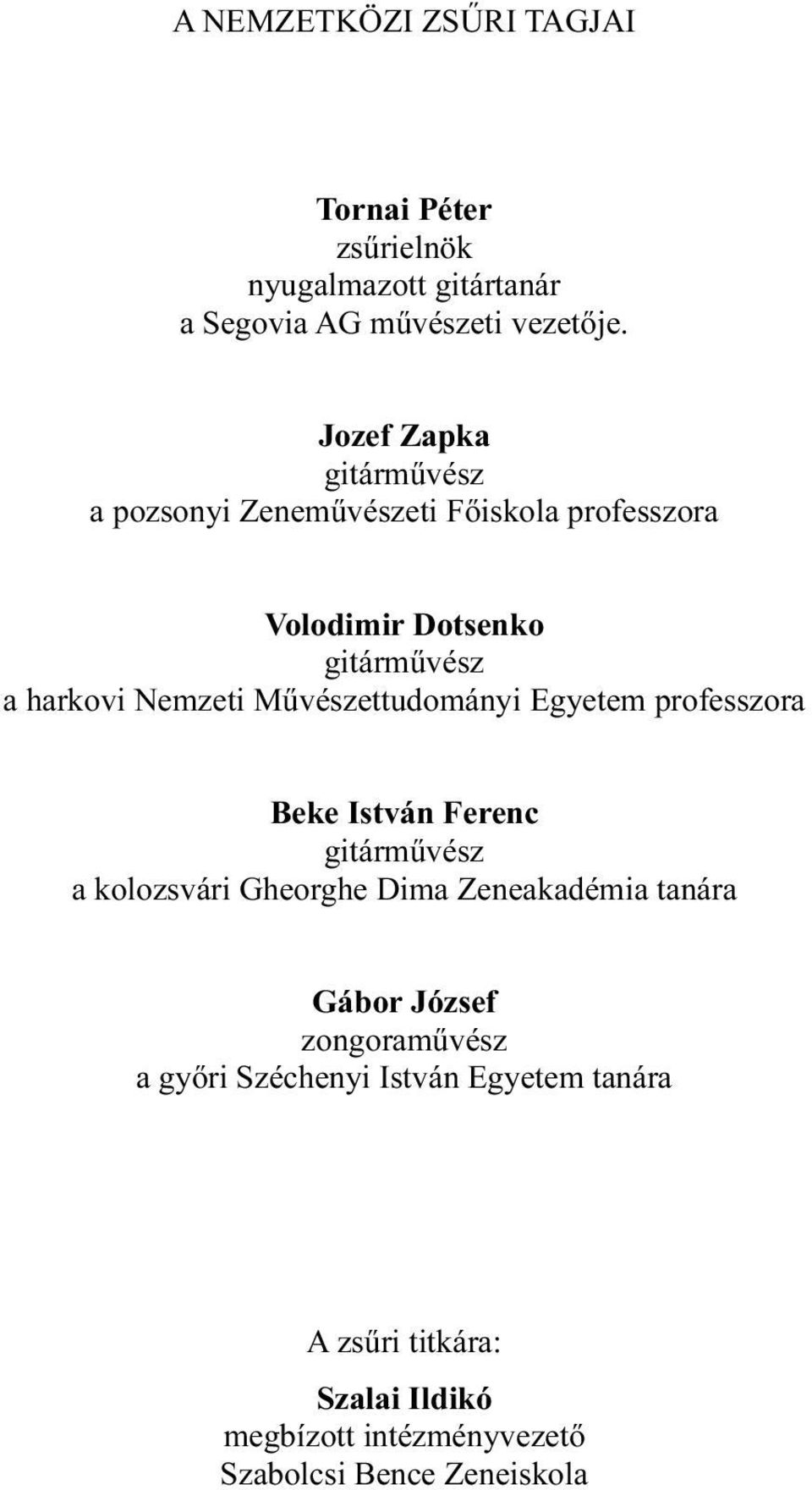 A NEMZETKÖZI ZSŰRI TAGJAI

Tornai Péter
zsűrielnök
nyugalmazott gitártanár
a Segovia AG művészeti vezetője.

Jozef Zapka
gitárművész
a pozsonyi Zeneművészeti Főiskola professzora

Volodimir Dotsenko
gitárművész
a harkovi Nemzeti Művészettudományi Egyetem professzora

Beke István Ferenc
gitárművész
a kolozsvári Gheorghe Dima Zeneakadémia tanára

Gábor József
zongoraművész
a győri Széchenyi István Egyetem tanára

A zsűri titkára:

Szalai Ildikó
megbízott intézményvezető
Szabolcsi Bence Zeneiskola